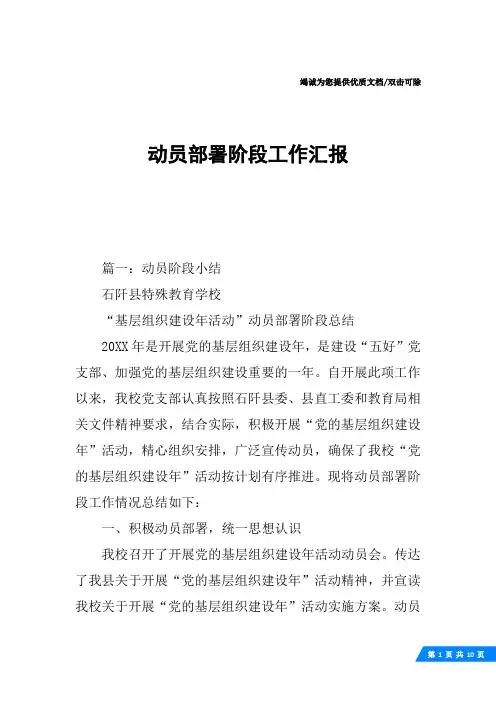 竭诚为您提供优质文档/双击可除

动员部署阶段工作汇报

篇一：动员阶段小结

石阡县特殊教育学校

“基层组织建设年活动”动员部署阶段总结

20XX年是开展党的基层组织建设年，是建设“五好”党支部、加强党的基层组织建设重要的一年。自开展此项工作以来，我校党支部认真按照石阡县委、县直工委和教育局相关文件精神要求，结合实际，积极开展“党的基层组织建设年”活动，精心组织安排，广泛宣传动员，确保了我校“党的基层组织建设年”活动按计划有序推进。现将动员部署阶段工作情况总结如下：

一、积极动员部署，统一思想认识

我校召开了开展党的基层组织建设年活动动员会。传达了我县关于开展“党的基层组织建设年”活动精神，并宣读我校关于开展“党的基层组织建设年”活动实施方案。动员

第 1 页 共 10 页